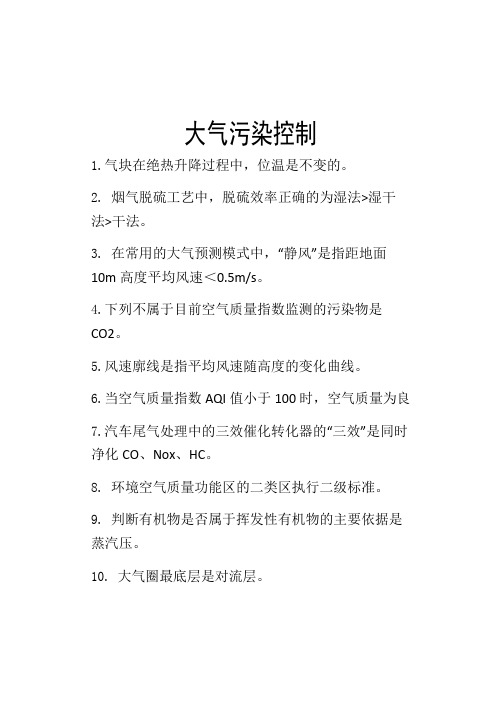 大气污染控制

1. 气块在绝热升降过程中，位温是不变的。

2. 烟气脱硫工艺中，脱硫效率正确的为湿法>湿干法>干法。

3. 在常用的大气预测模式中，“静风”是指距地面 10m 高度平均风速＜0.5m/s。

4. 下列不属于目前空气质量指数监测的污染物是 CO2。

5. 风速廓线是指平均风速随高度的变化曲线。

6. 当空气质量指数 AQI 值小于 100 时，空气质量为良

7. 汽车尾气处理中的三效催化转化器的“三效”是同时净化 CO、Nox、HC。

8. 环境空气质量功能区的二类区执行二级标准。

9. 判断有机物是否属于挥发性有机物的主要依据是蒸汽压。

10. 大气圈最底层是对流层。